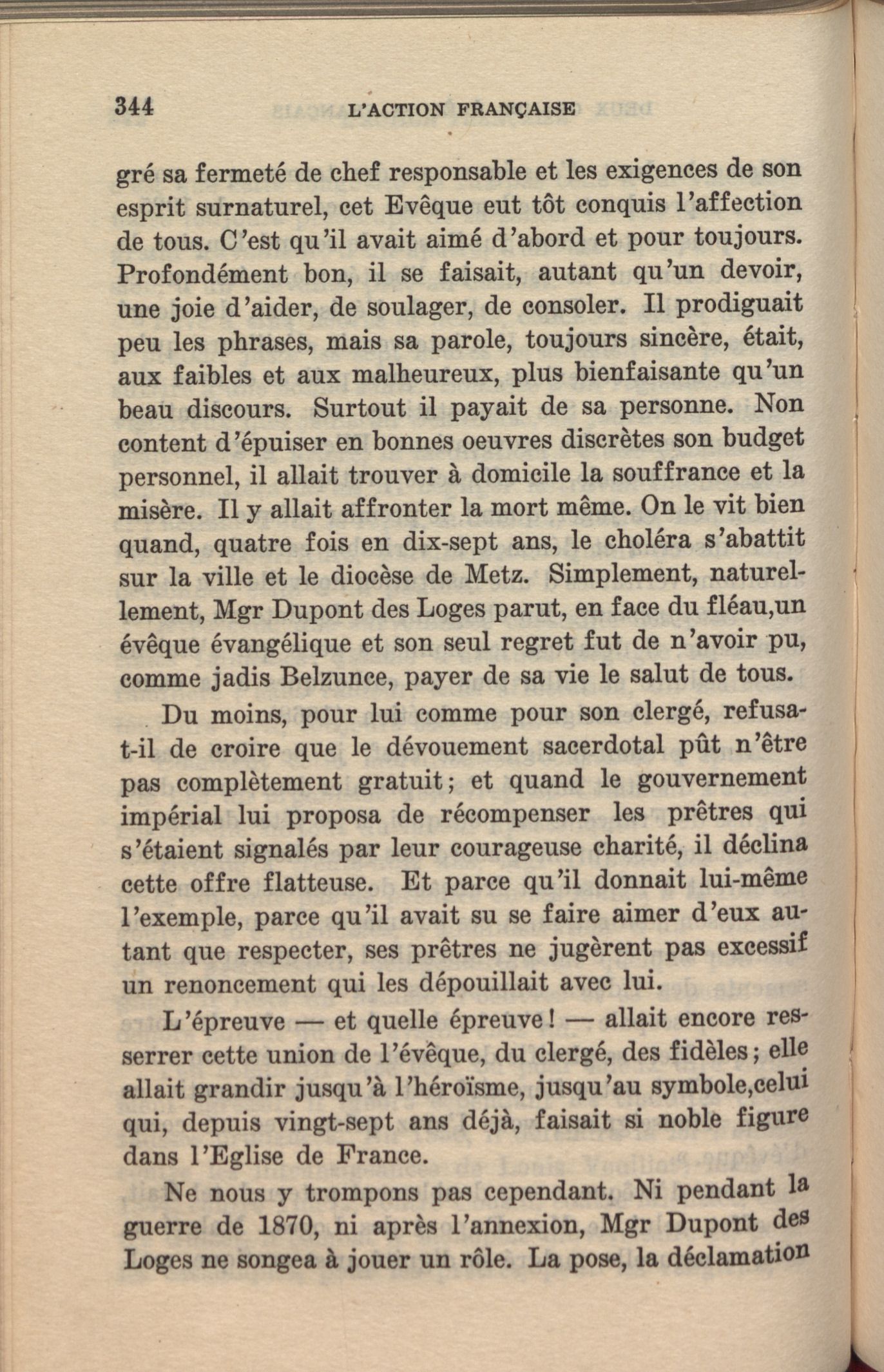 344 L'ACTION FRANÇAISE

gré sa fermeté de chef responsable et les exigences de son esprit surnaturel, cet Evêque eut tôt conquis l'affection de tous. C'est qu'il avait aimé d'abord et pour toujours. Profondément bon, il se faisait, autant qu'un devoir, une joie d'aider, de soulager, de consoler. Il prodiguait peu les phrases, mais sa parole, toujours sincère, était, aux faibles et aux malheureux, plus bienfaisante qu'un beau discours. Surtout il payait de sa personne. Non content d'épuiser en bonnes oeuvres discrètes son budget personnel, il allait trouver à domicile la souffrance et la misère. Il y allait affronter la mort même. On le vit bien quand, quatre fois en dix-sept ans, le choléra s'abattit sur la ville et le diocèse de Metz. Simplement, naturellement, Mgr Dupont des Loges parut, en face du fléau,un évêque évangélique et son seul regret fut de n'avoir pu, comme jadis Belzunce, payer de sa vie le salut de tous.

Du moins, pour lui comme pour son clergé, refusa-t-il de croire que le dévouement sacerdotal pût n'être pas complètement gratuit; et quand le gouvernement impérial lui proposa de récompenser les prêtres qui s'étaient signalés par leur courageuse charité, il déclina cette offre flatteuse. Et parce qu'il donnait lui-même l'exemple, parce qu'il avait su se faire aimer d'eux autant que respecter, ses prêtres ne jugèrent pas excessif un renoncement qui les dépouillait avec lui.

L'épreuve — et quelle épreuve! — allait encore resserrer cette union de l'évêque, du clergé, des fidèles; elle allait grandir jusqu'à l'héroïsme, jusqu'au symbole,celui qui, depuis vingt-sept ans déjà, faisait si noble figure dans l'Eglise de France.

Ne nous y trompons pas cependant. Ni pendant la guerre de 1870, ni après l'annexion, Mgr Dupont des Loges ne songea à jouer un rôle. La pose, la déclamation